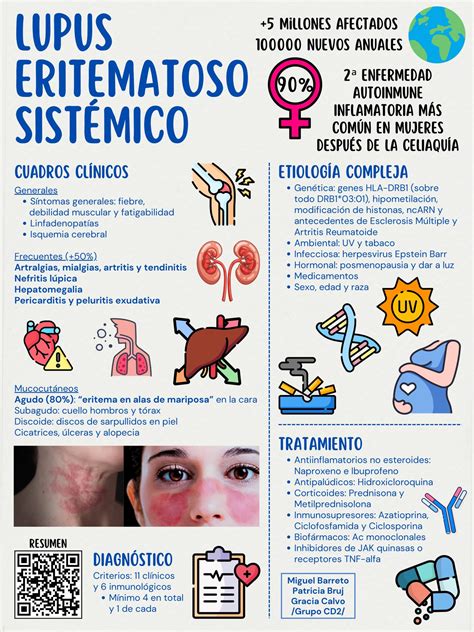 LUPUS ERITEMATOSO SISTÉMICO

+5 MILLONES AFECTADOS
100000 NUEVOS ANUALES

90%

2ª ENFERMEDAD AUTOINMUNE INFLAMATORIA MÁS COMÚN EN MUJERES DESPUÉS DE LA CELIAQUÍA

CUADROS CLÍNICOS

Generales
• Síntomas generales: fiebre, debilidad muscular y fatigabilidad
• Linfadenopatías
• Isquemia cerebral

Frecuentes (+50%)
Artralgias, mialgias, artritis y tendinitis
Nefritis lúpica
Hepatomegalia
Pericarditis y peluritis exudativa

Mucocutáneos
Agudo (80%): "eritema en alas de mariposa" en la cara
Subagudo: cuello hombros y tórax
Discoide: discos de sarpullidos en piel
Cicatrices, úlceras y alopecia

RESUMEN

DIAGNÓSTICO
Criterios: 11 clínicos y 6 inmunológicos
• Mínimo 4 en total y 1 de cada

ETIOLOGÍA COMPLEJA
• Genética: genes HLA-DRB1 (sobre todo DRB1*03:01), hipometilación, modificación de histonas, ncARN y antecedentes de Esclerosis Múltiple y Artritis Reumatoide
• Ambiental: UV y tabaco
• Infecciosa: herpesvirus Epstein Barr
• Hormonal: posmenopausia y dar a luz
• Medicamentos
• Sexo, edad y raza

UV

TRATAMIENTO
• Antiinflamatorios no esteroides: Naproxeno e Ibuprofeno
• Antipalúdicos: Hidroxicloroquina
• Corticoides: Prednisona y Metilprednisolona
• Inmunosupresores: Azatioprina, Ciclofosfamida y Ciclosporina
• Biofármacos: Ac monoclonales
• Inhibidores de JAK quinasas o receptores TNF-alfa

Miguel Barreto
Patricia Bruj
Gracia Calvo
/Grupo CD2/